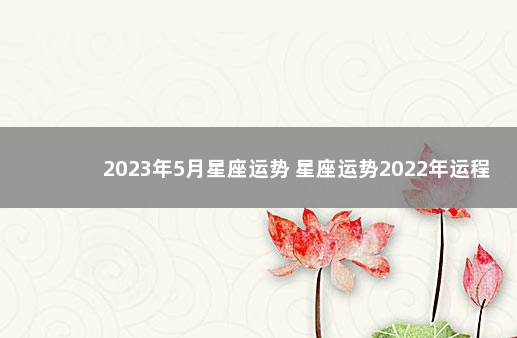 2023年5月星座运势 星座运势2022年运程